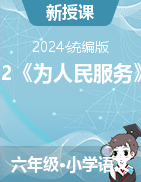 新授课

2024统编版

2《为人民服务》

六年级•小学语